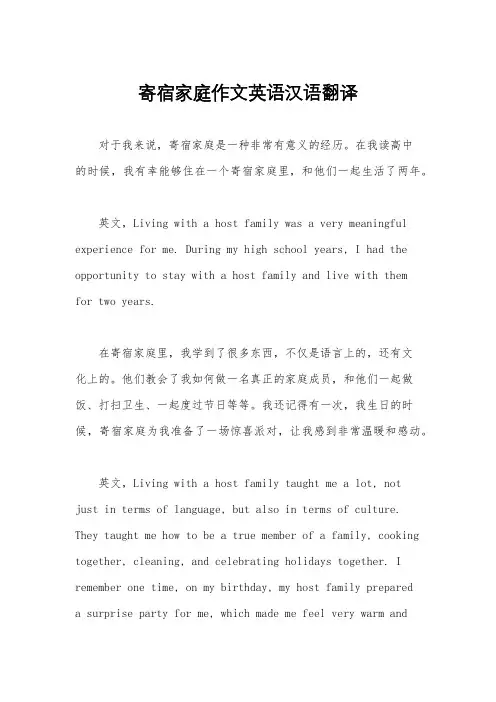 寄宿家庭作文英语汉语翻译

对于我来说，寄宿家庭是一种非常有意义的经历。在我读高中的时候，我有幸能够住在一个寄宿家庭里，和他们一起生活了两年。

英文，Living with a host family was a very meaningful experience for me. During my high school years, I had the opportunity to stay with a host family and live with them for two years.

在寄宿家庭里，我学到了很多东西，不仅是语言上的，还有文化上的。他们教会了我如何做一名真正的家庭成员，和他们一起做饭、打扫卫生、一起度过节日等等。我还记得有一次，我生日的时候，寄宿家庭为我准备了一场惊喜派对，让我感到非常温暖和感动。

英文，Living with a host family taught me a lot, not just in terms of language, but also in terms of culture. They taught me how to be a true member of a family, cooking together, cleaning, and celebrating holidays together. I remember one time, on my birthday, my host family prepared a surprise party for me, which made me feel very warm and